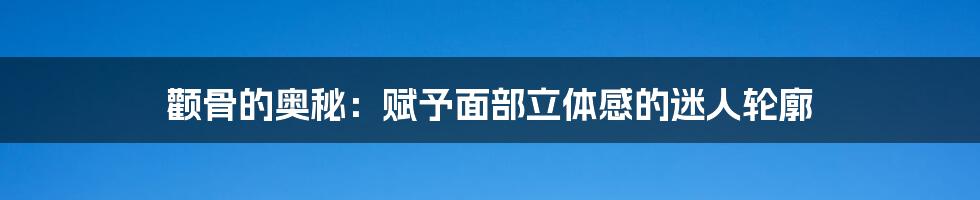 颧骨的奥秘：赋予面部立体感的迷人轮廓